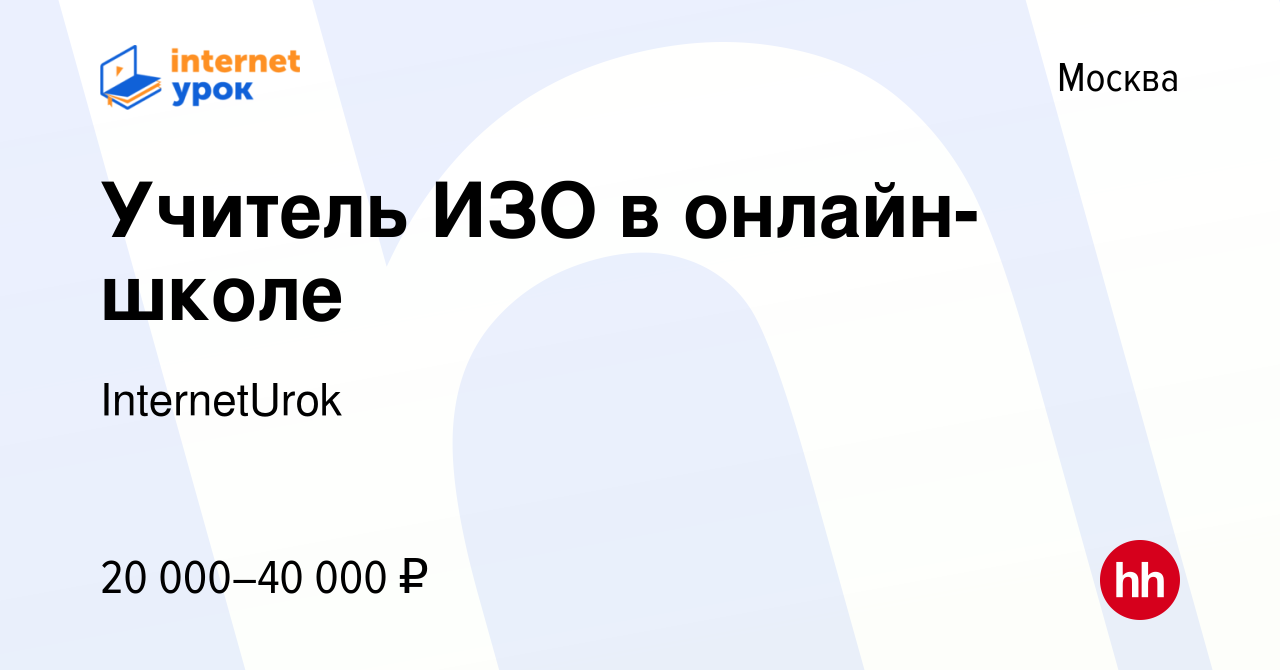 internet урок

Москва

Учитель ИЗО в онлайн-школе

InternetUrok

20 000–40 000 ₽

hh